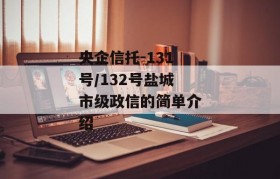 央企信托-131号/132号盐城市级政信的简单介绍